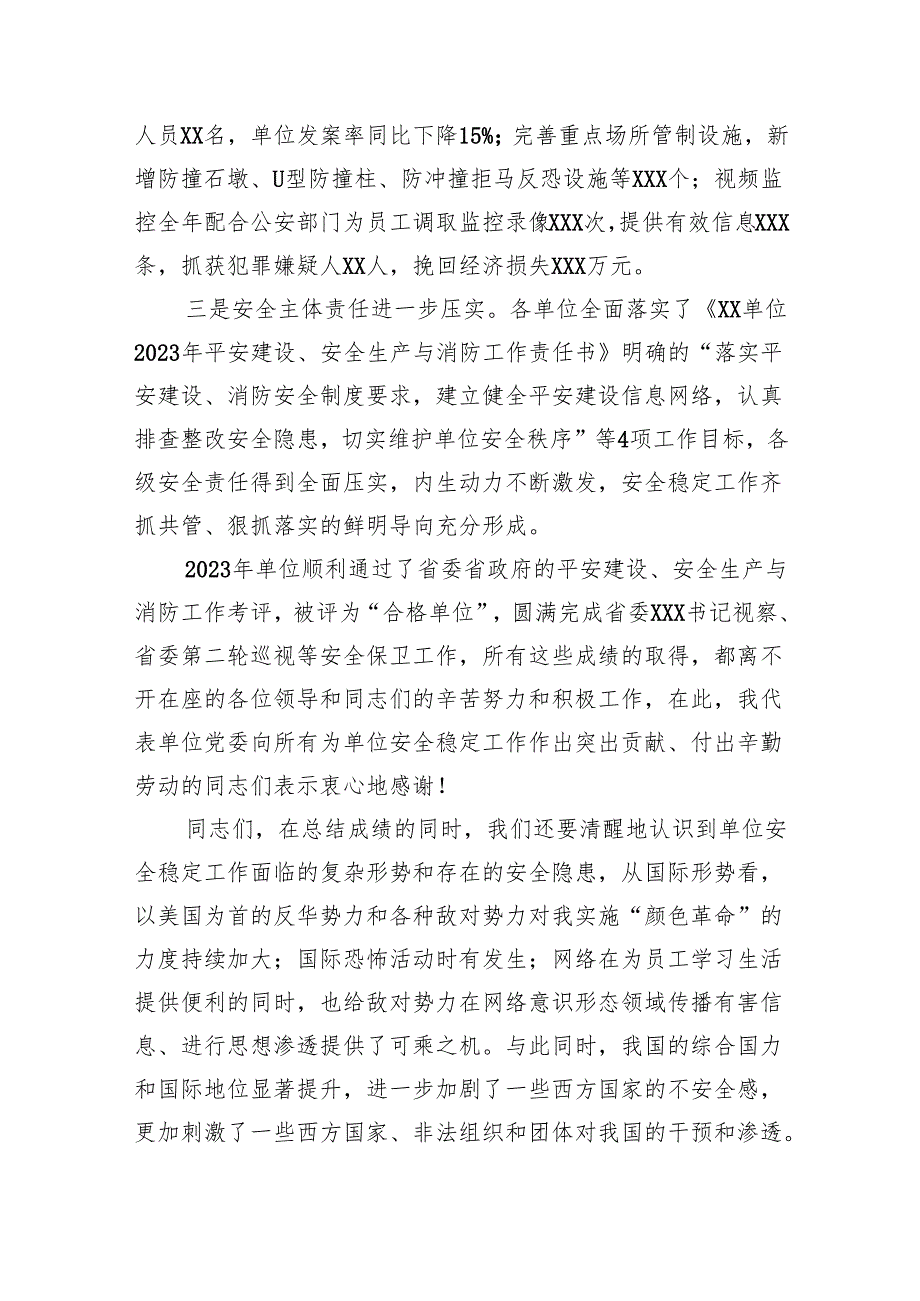 人员XX名，单位发案率同比下降15%；完善重点场所管制设施，新增防撞石墩、U型防撞柱、防冲撞拒马反恐设施等XXX个；视频监控全年配合公安部门为员工调取监控录像XXX次，提供有效信息XXX条，抓获犯罪嫌疑人XX人，挽回经济损失XXX万元。

三是安全主体责任进一步压实。各单位全面落实了《XX单位2023年平安建设、安全生产与消防工作责任书》明确的“落实平安建设、消防安全制度要求，建立健全平安建设信息网络，认真排查整改安全隐患，切实维护单位安全秩序”等4项工作目标，各级安全责任得到全面压实，内生动力不断激发，安全稳定工作齐抓共管、狠抓落实的鲜明导向充分形成。

2023年单位顺利通过了省委省政府的平安建设、安全生产与消防工作考评，被评为“合格单位”，圆满完成省委XXX书记视察、省委第二轮巡视等安全保卫工作，所有这些成绩的取得，都离不开在座的各位领导和同志们的辛苦努力和积极工作，在此，我代表单位党委向所有为单位安全稳定工作作出突出贡献、付出辛勤劳动的同志们表示衷心地感谢！

同志们，在总结成绩的同时，我们还要清醒地认识到单位安全稳定工作面临的复杂形势和存在的安全隐患，从国际形势看，以美国为首的反华势力和各种敌对势力对我实施“颜色革命”的力度持续加大；国际恐怖活动时有发生；网络在为员工学习生活提供便利的同时，也给敌对势力在网络意识形态领域传播有害信息、进行思想渗透提供了可乘之机。与此同时，我国的综合国力和国际地位显著提升，进一步加剧了一些西方国家的不安全感，更加刺激了一些西方国家、非法组织和团体对我国的干预和渗透。